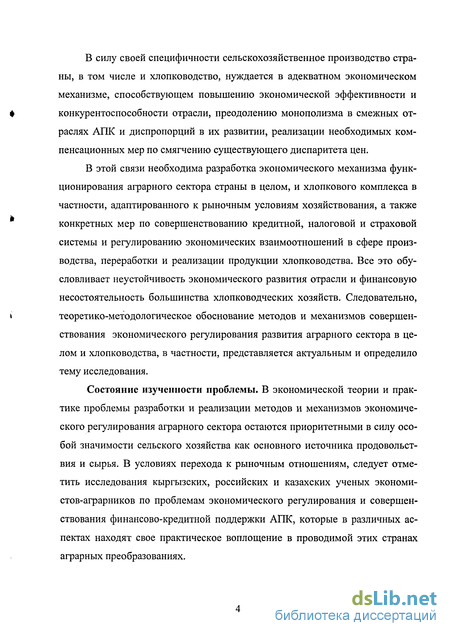 В силу своей специфичности сельскохозяйственное производство страны, в том числе и хлопководство, нуждается в адекватном экономическом механизме, способствующем повышению экономической эффективности и конкурентоспособности отрасли, преодолению монополизма в смежных отраслях АПК и диспропорций в их развитии, реализации необходимых компенсационных мер по смягчению существующего диспаритета цен.

В этой связи необходима разработка экономического механизма функционирования аграрного сектора страны в целом, и хлопкового комплекса в частности, адаптированного к рыночным условиям хозяйствования, а также конкретных мер по совершенствованию кредитной, налоговой и страховой системы и регулированию экономических взаимоотношений в сфере производства, переработки и реализации продукции хлопководства. Все это обусловливает неустойчивость экономического развития отрасли и финансовую несостоятельность большинства хлопководческих хозяйств. Следовательно, теоретико-методологическое обоснование методов и механизмов совершенствования экономического регулирования развития аграрного сектора в целом и хлопководства, в частности, представляется актуальным и определило тему исследования.

Состояние изученности проблемы. В экономической теории и практике проблемы разработки и реализации методов и механизмов экономического регулирования аграрного сектора остаются приоритетными в силу особой значимости сельского хозяйства как основного источника продовольствия и сырья. В условиях перехода к рыночным отношениям, следует отметить исследования кыргызских, российских и казахских ученых экономистов-аграрников по проблемам экономического регулирования и совершенствования финансово-кредитной поддержки АПК, которые в различных аспектах находят свое практическое воплощение в проводимой этих странах аграрных преобразованиях.

4

dsLib.net
библиотека диссертаций